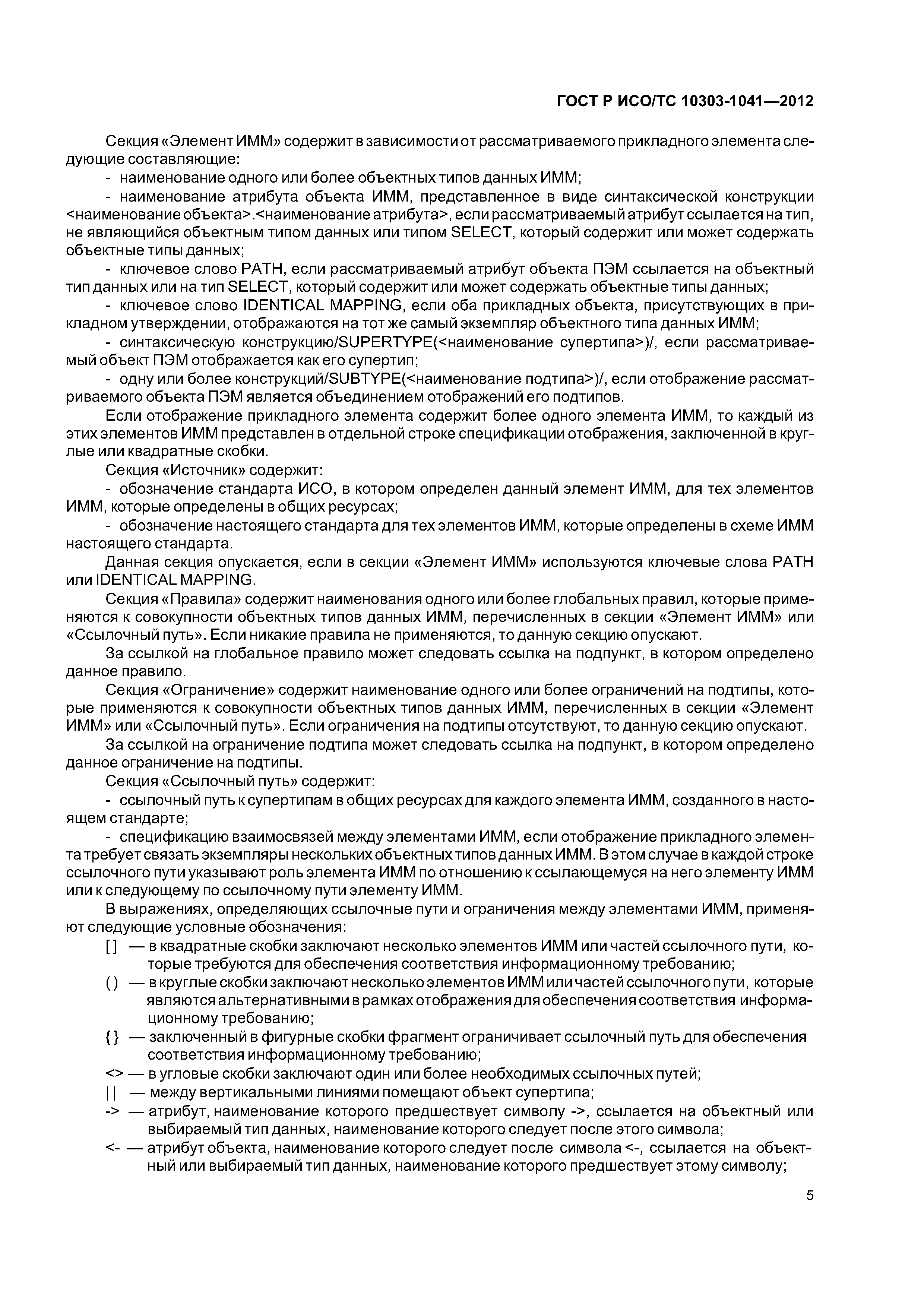 ГОСТ Р ИСО/ТС 10303-1041—2012

Секция «Элемент ИММ» содержит в зависимости от рассматриваемого прикладного элемента следующие составляющие:

- наименование одного или более объектных типов данных ИММ;

- наименование атрибута объекта ИММ, представленное в виде синтаксической конструкции <наименование объекта>.<наименование атрибута>, если рассматриваемый атрибут ссылается на тип, не являющийся объектным типом данных или типом SELECT, который содержит или может содержать объектные типы данных;

- ключевое слово PATH, если рассматриваемый атрибут объекта ПЭМ ссылается на объектный тип данных или на тип SELECT, который содержит или может содержать объектные типы данных;

- ключевое слово IDENTICAL MAPPING, если оба прикладных объекта, присутствующих в прикладном утверждении, отображаются на тот же самый экземпляр объектного типа данных ИММ;

- синтаксическую конструкцию/SUPERTYPE(<наименование супертипа>)/, если рассматриваемый объект ПЭМ отображается как его супертип;

- одну или более конструкций/SUBTYPE(<наименование подтипа>)/, если отображение рассматриваемого объекта ПЭМ является объединением отображений его подтипов.

Если отображение прикладного элемента содержит более одного элемента ИММ, то каждый из этих элементов ИММ представлен в отдельной строке спецификации отображения, заключенной в круглые или квадратные скобки.

Секция «Источник» содержит:

- обозначение стандарта ИСО, в котором определен данный элемент ИММ, для тех элементов ИММ, которые определены в общих ресурсах;

- обозначение настоящего стандарта для тех элементов ИММ, которые определены в схеме ИММ настоящего стандарта.

Данная секция опускается, если в секции «Элемент ИММ» используются ключевые слова PATH или IDENTICAL MAPPING.

Секция «Правила» содержит наименования одного или более глобальных правил, которые применяются к совокупности объектных типов данных ИММ, перечисленных в секции «Элемент ИММ» или «Ссылочный путь». Если никакие правила не применяются, то данную секцию опускают.

За ссылкой на глобальное правило может следовать ссылка на подпункт, в котором определено данное правило.

Секция «Ограничение» содержит наименование одного или более ограничений на подтипы, которые применяются к совокупности объектных типов данных ИММ, перечисленных в секции «Элемент ИММ» или «Ссылочный путь». Если ограничения на подтипы отсутствуют, то данную секцию опускают.

За ссылкой на ограничение подтипа может следовать ссылка на подпункт, в котором определено данное ограничение на подтипы.

Секция «Ссылочный путь» содержит:

- ссылочный путь к супертипам в общих ресурсах для каждого элемента ИММ, созданного в настоящем стандарте;

- спецификацию взаимосвязей между элементами ИММ, если отображение прикладного элемента требует связать экземпляры нескольких объектных типов данных ИММ. В этом случае в каждой строке ссылочного пути указывают роль элемента ИММ по отношению к ссылающемуся на него элементу ИММ или к следующему по ссылочному пути элементу ИММ.

В выражениях, определяющих ссылочные пути и ограничения между элементами ИММ, применяют следующие условные обозначения:

[ ] — в квадратные скобки заключают несколько элементов ИММ или частей ссылочного пути, которые требуются для обеспечения соответствия информационному требованию;

( ) — в круглые скобки заключают несколько элементов ИММ или частей ссылочного пути, которые являются альтернативными в рамках отображения для обеспечения соответствия информационному требованию;

{ } — заключенный в фигурные скобки фрагмент ограничивает ссылочный путь для обеспечения соответствия информационному требованию;

<> — в угловые скобки заключают один или более необходимых ссылочных путей;

| | — между вертикальными линиями помещают объект супертипа;

-> — атрибут, наименование которого предшествует символу ->, ссылается на объектный или выбираемый тип данных, наименование которого следует после этого символа;

<- — атрибут объекта, наименование которого следует после символа <-, ссылается на объектный или выбираемый тип данных, наименование которого предшествует этому символу;

5